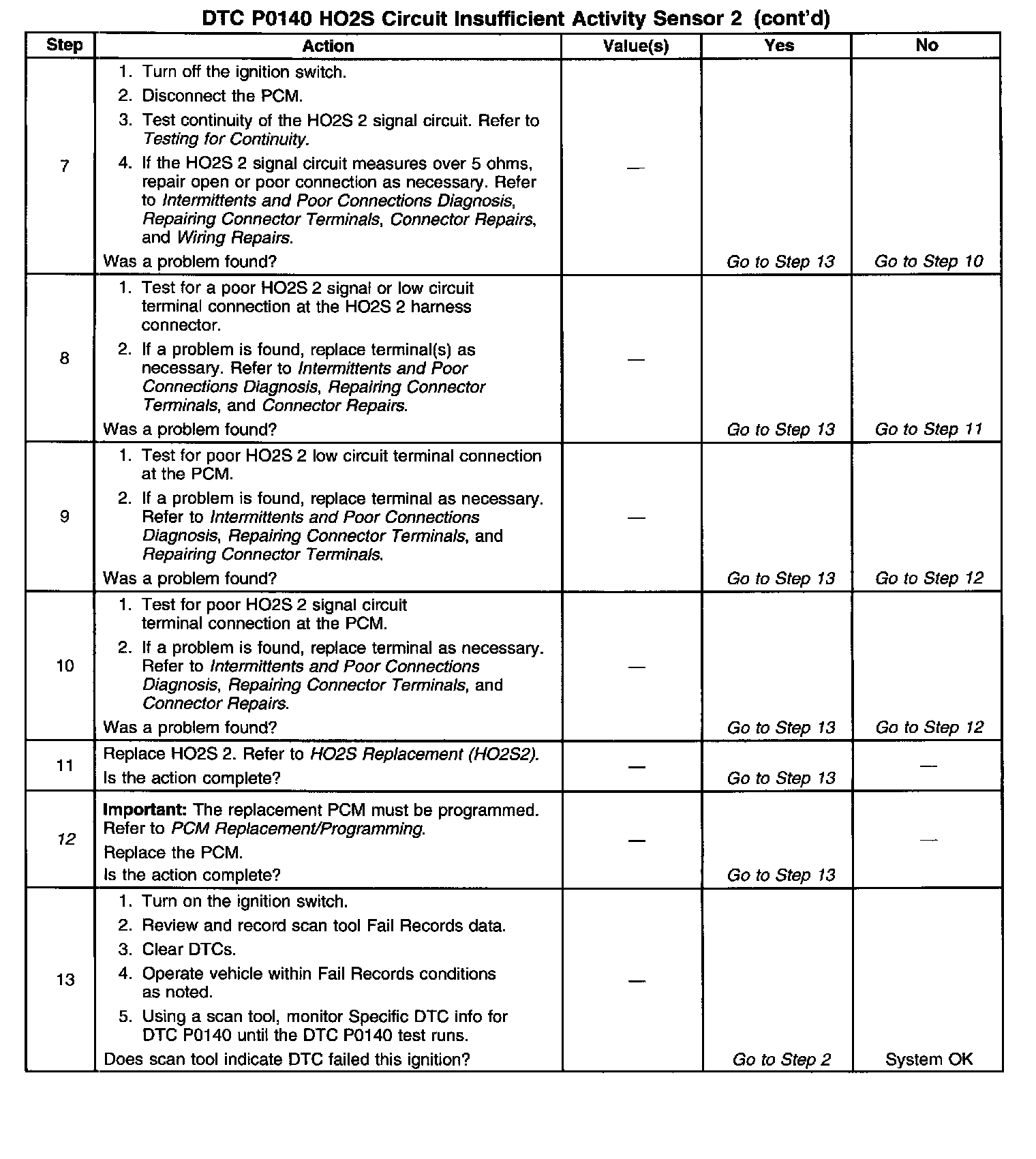 DTC P0140 HO2S Circuit Insufficient Activity Sensor 2 (cont'd)

| Step | Action | Value(s) | Yes | No |
|---|---|---|---|---|
| 7 | 1. Turn off the ignition switch. 2. Disconnect the PCM. 3. Test continuity of the HO2S 2 signal circuit. Refer to Testing for Continuity. 4. If the HO2S 2 signal circuit measures over 5 ohms, repair open or poor connection as necessary. Refer to Intermittents and Poor Connections Diagnosis, Repairing Connector Terminals, Connector Repairs, and Wiring Repairs. Was a problem found? | — | Go to Step 13 | Go to Step 10 |
| 8 | 1. Test for a poor HO2S 2 signal or low circuit terminal connection at the HO2S 2 harness connector. 2. If a problem is found, replace terminal(s) as necessary. Refer to Intermittents and Poor Connections Diagnosis, Repairing Connector Terminals, and Connector Repairs. Was a problem found? | — | Go to Step 13 | Go to Step 11 |
| 9 | 1. Test for poor HO2S 2 low circuit terminal connection at the PCM. 2. If a problem is found, replace terminal as necessary. Refer to Intermittents and Poor Connections Diagnosis, Repairing Connector Terminals, and Repairing Connector Terminals. Was a problem found? | — | Go to Step 13 | Go to Step 12 |
| 10 | 1. Test for poor HO2S 2 signal circuit terminal connection at the PCM. 2. If a problem is found, replace terminal as necessary. Refer to Intermittents and Poor Connections Diagnosis, Repairing Connector Terminals, and Connector Repairs. Was a problem found? | — | Go to Step 13 | Go to Step 12 |
| 11 | Replace HO2S 2. Refer to HO2S Replacement (HO2S2). Is the action complete? | — | Go to Step 13 | — |
| 12 | Important: The replacement PCM must be programmed. Refer to PCM Replacement/Programming. Replace the PCM. Is the action complete? | — | Go to Step 13 | — |
| 13 | 1. Turn on the ignition switch. 2. Review and record scan tool Fail Records data. 3. Clear DTCs. 4. Operate vehicle within Fail Records conditions as noted. 5. Using a scan tool, monitor Specific DTC info for DTC P0140 until the DTC P0140 test runs. Does scan tool indicate DTC failed this ignition? | — | Go to Step 2 | System OK |